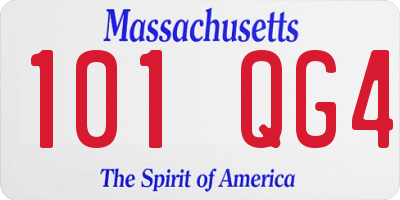 Massachusetts

101 QG4

The Spirit of America